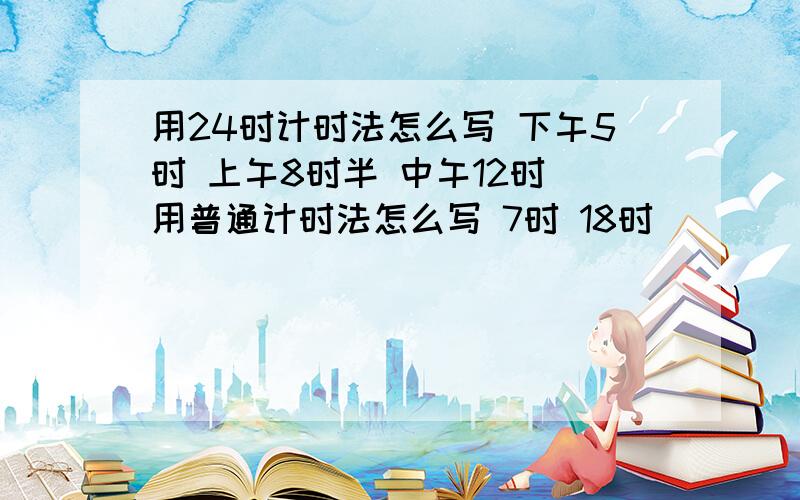 用24时计时法怎么写 下午5时 上午8时半 中午12时 用普通计时法怎么写 7时 18时